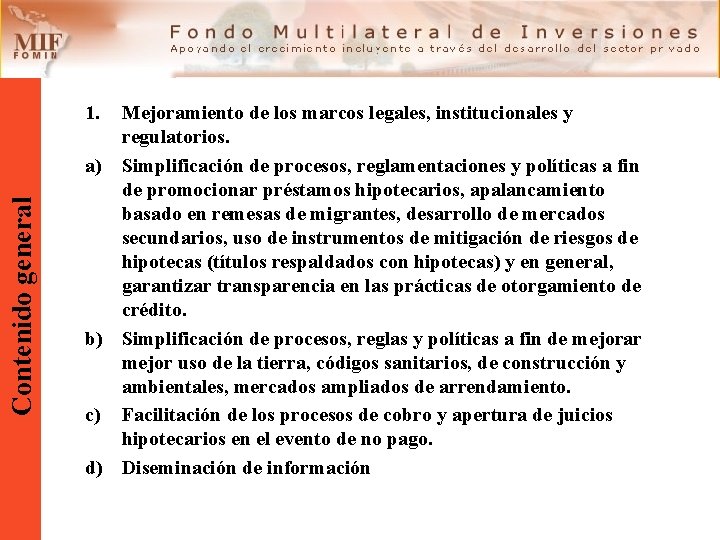 MIF
FOMIN

Fondo Multilateral de Inversiones
Apoyando el crecimiento incluyente a través del desarrollo del sector privado

Contenido general

1. Mejoramiento de los marcos legales, institucionales y regulatorios.

a) Simplificación de procesos, reglamentaciones y políticas a fin de promocionar préstamos hipotecarios, apalancamiento basado en remesas de migrantes, desarrollo de mercados secundarios, uso de instrumentos de mitigación de riesgos de hipotecas (títulos respaldados con hipotecas) y en general, garantizar transparencia en las prácticas de otorgamiento de crédito.

b) Simplificación de procesos, reglas y políticas a fin de mejorar mejor uso de la tierra, códigos sanitarios, de construcción y ambientales, mercados ampliados de arrendamiento.

c) Facilitación de los procesos de cobro y apertura de juicios hipotecarios en el evento de no pago.

d) Diseminación de información